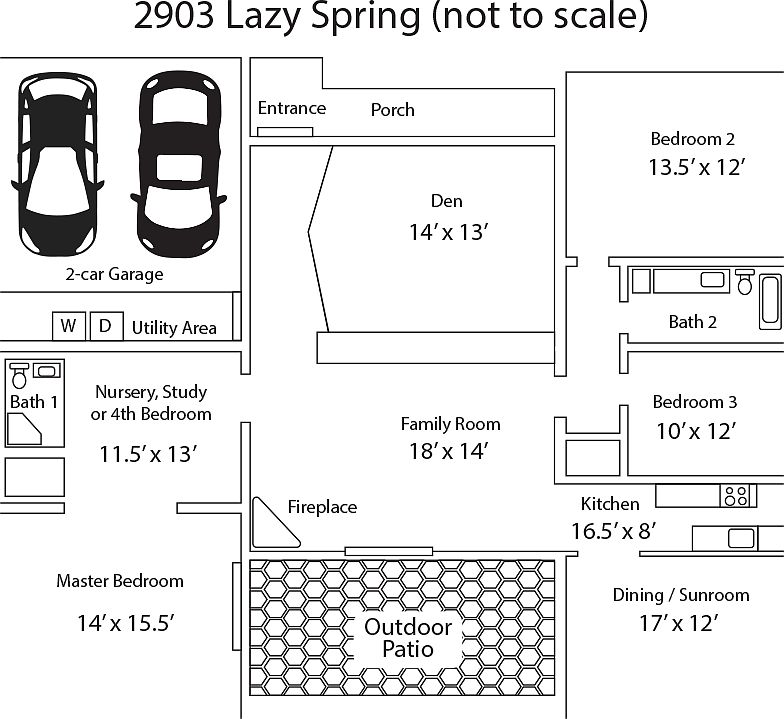 2903 Lazy Spring (not to scale)

Entrance

Porch

Bedroom 2
13.5′ x 12′

Den
14′ x 13′

2-car Garage

W D Utility Area

Bath 2

Bath 1

Nursery, Study or 4th Bedroom
11.5′ x 13′

Family Room
18′ x 14′

Bedroom 3
10′ x 12′

Fireplace

Kitchen
16.5′ x 8′

Master Bedroom
14′ x 15.5′

Outdoor Patio

Dining / Sunroom
17′ x 12′